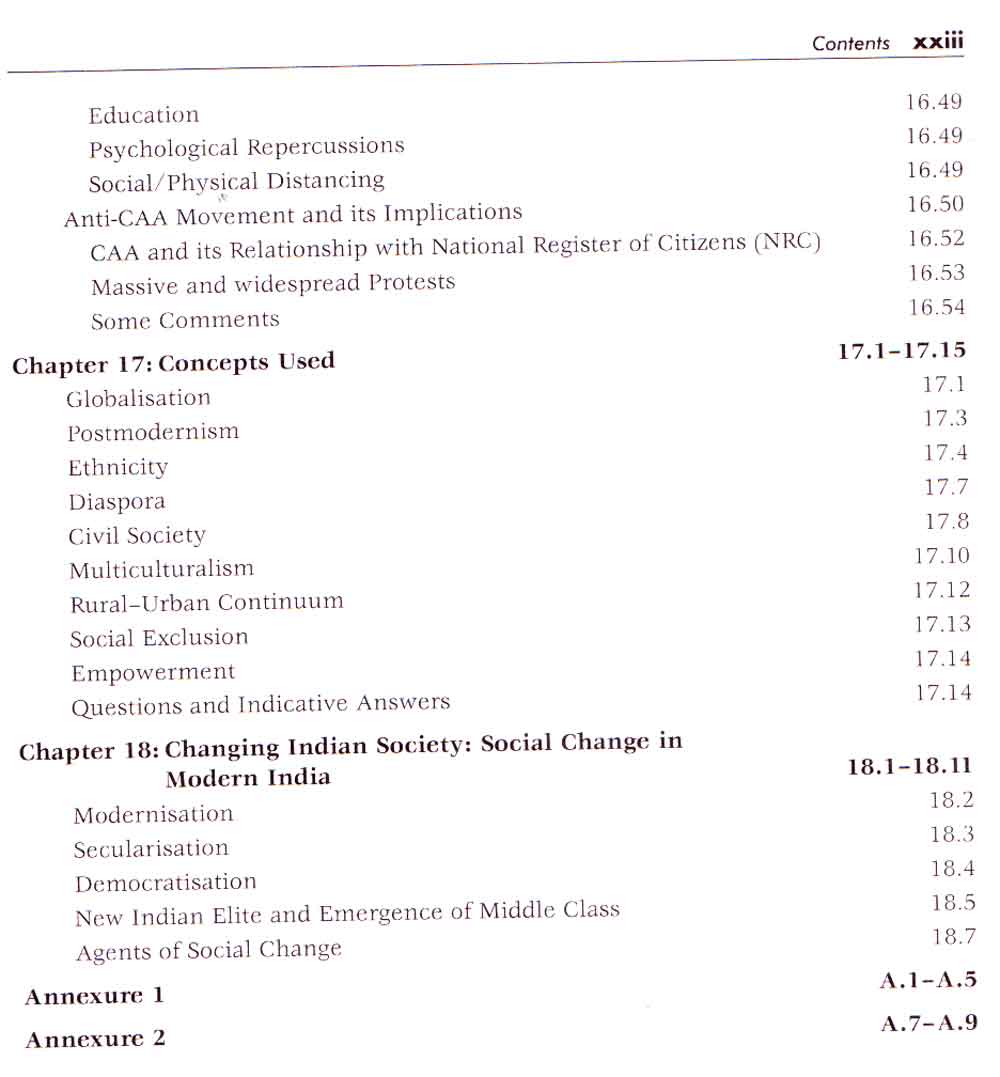 Contents xxiii

Education 16.49
Psychological Repercussions 16.49
Social/Physical Distancing 16.49
Anti-CAA Movement and its Implications 16.50
CAA and its Relationship with National Register of Citizens (NRC) 16.52
Massive and widespread Protests 16.53
Some Comments 16.54

Chapter 17: Concepts Used 17.1–17.15
Globalisation 17.1
Postmodernism 17.3
Ethnicity 17.4
Diaspora 17.7
Civil Society 17.8
Multiculturalism 17.10
Rural–Urban Continuum 17.12
Social Exclusion 17.13
Empowerment 17.14
Questions and Indicative Answers 17.14

Chapter 18: Changing Indian Society: Social Change in Modern India 18.1–18.11
Modernisation 18.2
Secularisation 18.3
Democratisation 18.4
New Indian Elite and Emergence of Middle Class 18.5
Agents of Social Change 18.7

Annexure 1 A.1–A.5
Annexure 2 A.7–A.9